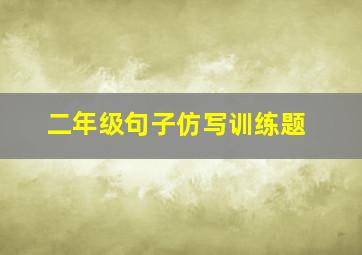 二年级句子仿写训练题